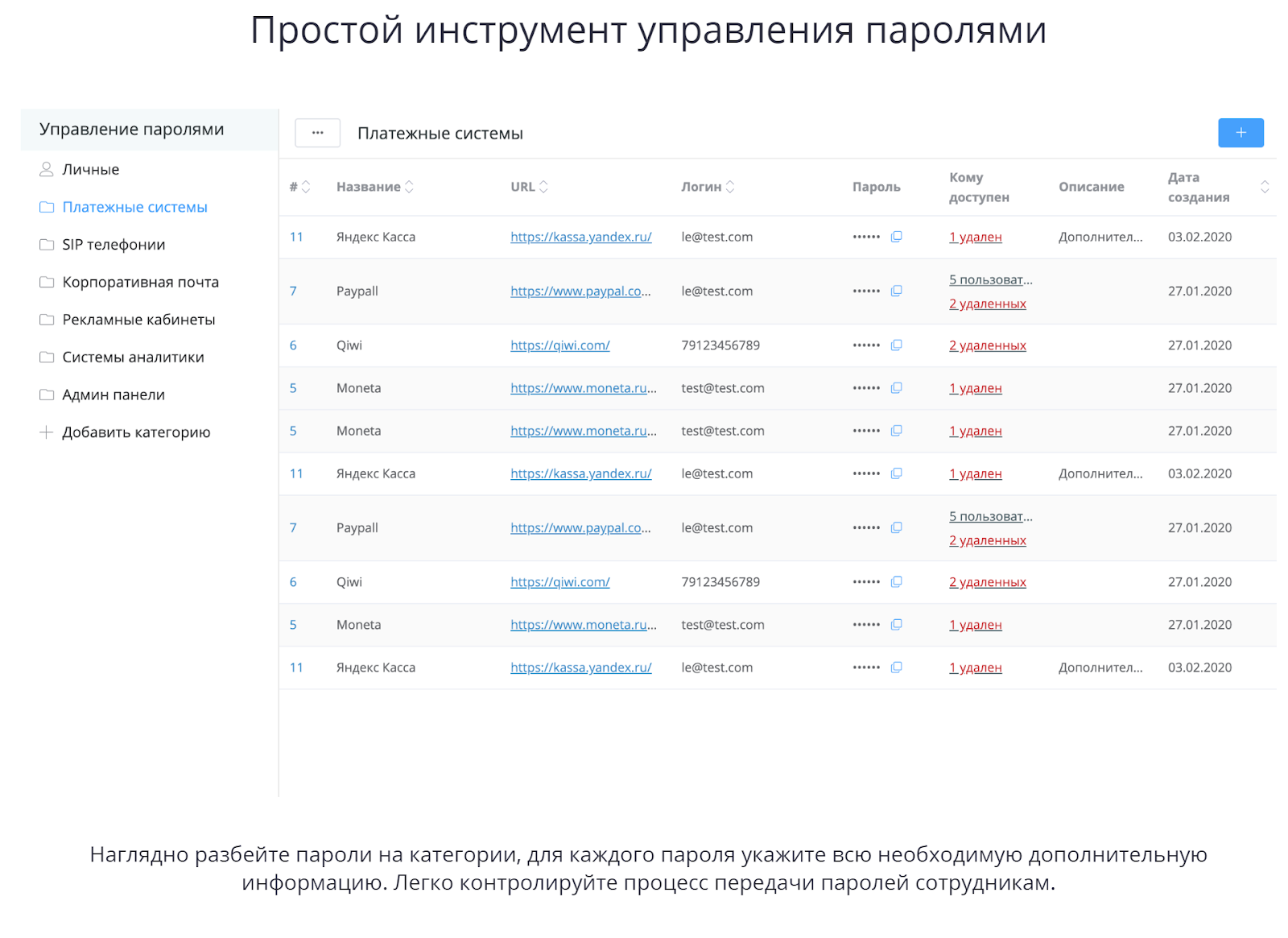 Простой инструмент управления паролями

Управление паролями

Личные

Платежные системы

SIP телефонии

Корпоративная почта

Рекламные кабинеты

Системы аналитики

Админ панели

Добавить категорию

...

Платежные системы

+

| # | Название | URL | Логин | Пароль | Кому доступен | Описание | Дата создания |
|---|---|---|---|---|---|---|---|
| 11 | Яндекс Касса | https://kassa.yandex.ru/ | le@test.com | •••••• | 1 удален | Дополнител... | 03.02.2020 |
| 7 | Paypall | https://www.paypal.co... | le@test.com | •••••• | 5 пользоват... 2 удаленных | | 27.01.2020 |
| 6 | Qiwi | https://qiwi.com/ | 79123456789 | •••••• | 2 удаленных | | 27.01.2020 |
| 5 | Moneta | https://www.moneta.ru... | test@test.com | •••••• | 1 удален | | 27.01.2020 |
| 5 | Moneta | https://www.moneta.ru... | test@test.com | •••••• | 1 удален | | 27.01.2020 |
| 11 | Яндекс Касса | https://kassa.yandex.ru/ | le@test.com | •••••• | 1 удален | Дополнител... | 03.02.2020 |
| 7 | Paypall | https://www.paypal.co... | le@test.com | •••••• | 5 пользоват... 2 удаленных | | 27.01.2020 |
| 6 | Qiwi | https://qiwi.com/ | 79123456789 | •••••• | 2 удаленных | | 27.01.2020 |
| 5 | Moneta | https://www.moneta.ru... | test@test.com | •••••• | 1 удален | | 27.01.2020 |
| 11 | Яндекс Касса | https://kassa.yandex.ru/ | le@test.com | •••••• | 1 удален | Дополнител... | 03.02.2020 |

Наглядно разбейте пароли на категории, для каждого пароля укажите всю необходимую дополнительную информацию. Легко контролируйте процесс передачи паролей сотрудникам.